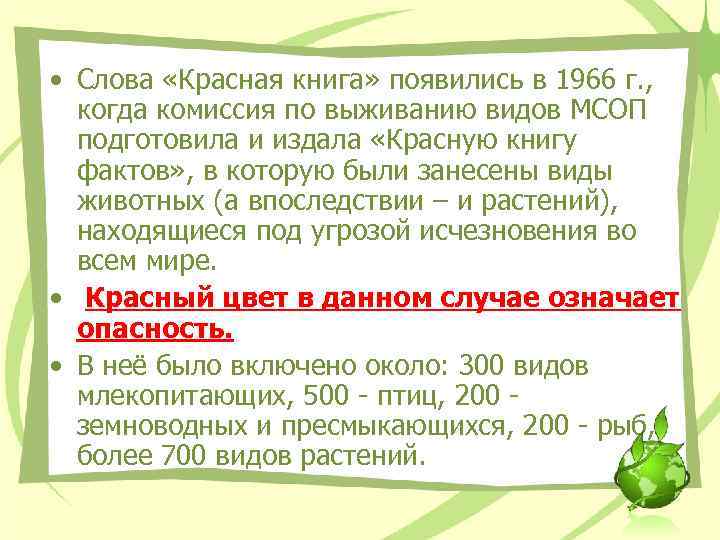 • Слова «Красная книга» появились в 1966 г., когда комиссия по выживанию видов МСОП подготовила и издала «Красную книгу фактов», в которую были занесены виды животных (а впоследствии – и растений), находящиеся под угрозой исчезновения во всем мире.

• Красный цвет в данном случае означает опасность.

• В неё было включено около: 300 видов млекопитающих, 500 - птиц, 200 - земноводных и пресмыкающихся, 200 - рыб, более 700 видов растений.